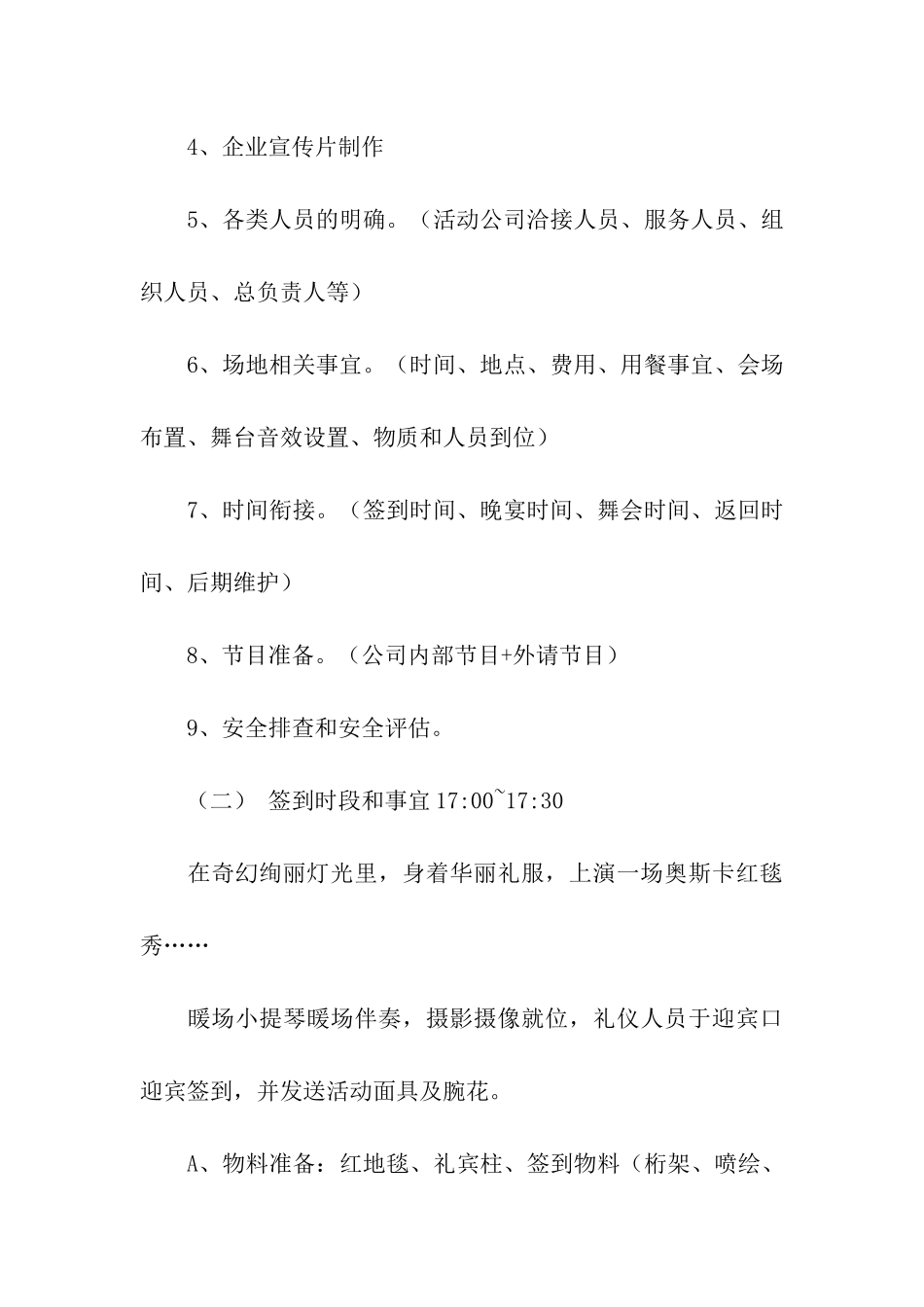 4、企业宣传片制作

5、各类人员的明确。（活动公司洽接人员、服务人员、组织人员、总负责人等）

6、场地相关事宜。（时间、地点、费用、用餐事宜、会场布置、舞台音效设置、物质和人员到位）

7、时间衔接。（签到时间、晚宴时间、舞会时间、返回时间、后期维护）

8、节目准备。（公司内部节目+外请节目）

9、安全排查和安全评估。

（二） 签到时段和事宜 17:00~17:30

在奇幻绚丽灯光里，身着华丽礼服，上演一场奥斯卡红毯秀……

暖场小提琴暖场伴奏，摄影摄像就位，礼仪人员于迎宾口迎宾签到，并发送活动面具及腕花。

A、物料准备：红地毯、礼宾柱、签到物料（桁架、喷绘、